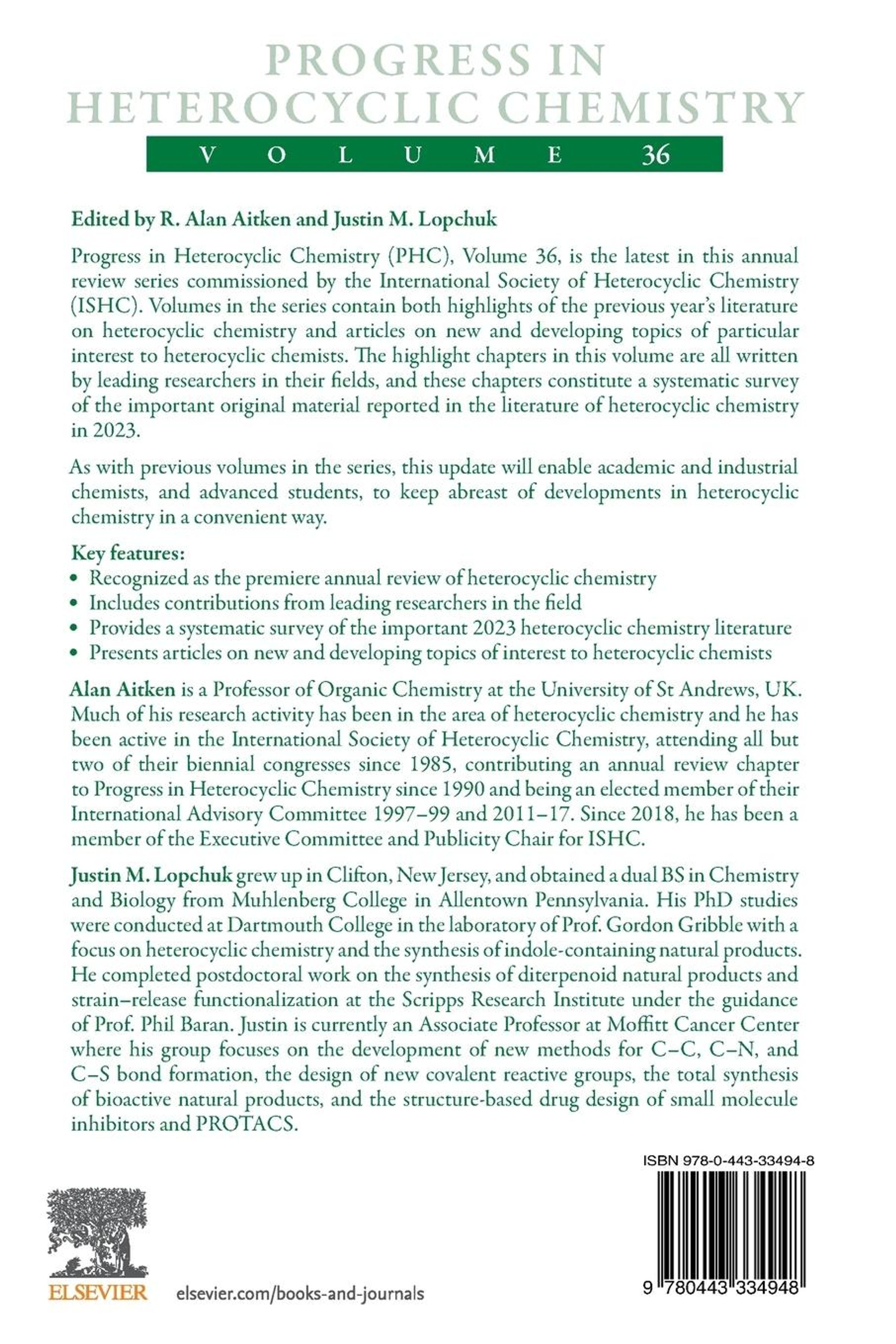 PROGRESS IN HETEROCYCLIC CHEMISTRY

VOLUME 36

Edited by R. Alan Aitken and Justin M. Lopchuk

Progress in Heterocyclic Chemistry (PHC), Volume 36, is the latest in this annual review series commissioned by the International Society of Heterocyclic Chemistry (ISHC). Volumes in the series contain both highlights of the previous year's literature on heterocyclic chemistry and articles on new and developing topics of particular interest to heterocyclic chemists. The highlight chapters in this volume are all written by leading researchers in their fields, and these chapters constitute a systematic survey of the important original material reported in the literature of heterocyclic chemistry in 2023.

As with previous volumes in the series, this update will enable academic and industrial chemists, and advanced students, to keep abreast of developments in heterocyclic chemistry in a convenient way.

Key features:
• Recognized as the premiere annual review of heterocyclic chemistry
• Includes contributions from leading researchers in the field
• Provides a systematic survey of the important 2023 heterocyclic chemistry literature
• Presents articles on new and developing topics of interest to heterocyclic chemists

Alan Aitken is a Professor of Organic Chemistry at the University of St Andrews, UK. Much of his research activity has been in the area of heterocyclic chemistry and he has been active in the International Society of Heterocyclic Chemistry, attending all but two of their biennial congresses since 1985, contributing an annual review chapter to Progress in Heterocyclic Chemistry since 1990 and being an elected member of their International Advisory Committee 1997–99 and 2011–17. Since 2018, he has been a member of the Executive Committee and Publicity Chair for ISHC.

Justin M. Lopchuk grew up in Clifton, New Jersey, and obtained a dual BS in Chemistry and Biology from Muhlenberg College in Allentown Pennsylvania. His PhD studies were conducted at Dartmouth College in the laboratory of Prof. Gordon Gribble with a focus on heterocyclic chemistry and the synthesis of indole-containing natural products. He completed postdoctoral work on the synthesis of diterpenoid natural products and strain–release functionalization at the Scripps Research Institute under the guidance of Prof. Phil Baran. Justin is currently an Associate Professor at Moffitt Cancer Center where his group focuses on the development of new methods for C–C, C–N, and C–S bond formation, the design of new covalent reactive groups, the total synthesis of bioactive natural products, and the structure-based drug design of small molecule inhibitors and PROTACS.

ISBN 978-0-443-33494-8

9 780443 334948

ELSEVIER

elsevier.com/books-and-journals